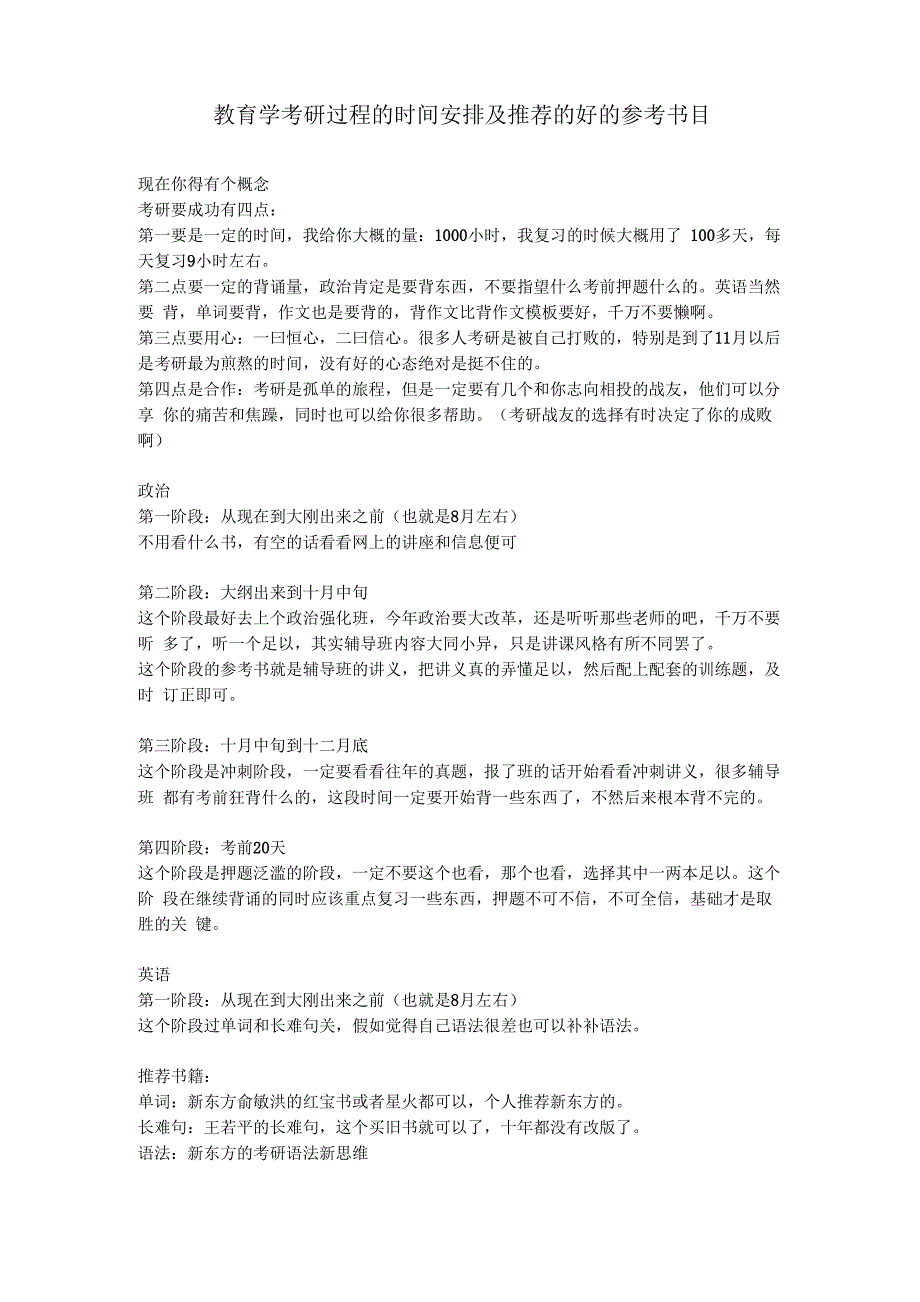 教育学考研过程的时间安排及推荐的好的参考书目

现在你得有个概念
考研要成功有四点：
第一要是一定的时间，我给你大概的量：1000小时，我复习的时候大概用了 100多天，每天复习9小时左右。
第二点要一定的背诵量，政治肯定是要背东西，不要指望什么考前押题什么的。英语当然要 背，单词要背，作文也是要背的，背作文比背作文模板要好，千万不要懒啊。
第三点要用心：一曰恒心，二曰信心。很多人考研是被自己打败的，特别是到了11月以后是考研最为煎熬的时间，没有好的心态绝对是挺不住的。
第四点是合作：考研是孤单的旅程，但是一定要有几个和你志向相投的战友，他们可以分享 你的痛苦和焦躁，同时也可以给你很多帮助。（考研战友的选择有时决定了你的成败啊）

政治
第一阶段：从现在到大刚出来之前（也就是8月左右）
不用看什么书，有空的话看看网上的讲座和信息便可

第二阶段：大纲出来到十月中旬
这个阶段最好去上个政治强化班，今年政治要大改革，还是听听那些老师的吧，千万不要听 多了，听一个足以，其实辅导班内容大同小异，只是讲课风格有所不同罢了。
这个阶段的参考书就是辅导班的讲义，把讲义真的弄懂足以，然后配上配套的训练题，及时 订正即可。

第三阶段：十月中旬到十二月底
这个阶段是冲刺阶段，一定要看看往年的真题，报了班的话开始看看冲刺讲义，很多辅导班 都有考前狂背什么的，这段时间一定要开始背一些东西了，不然后来根本背不完的。

第四阶段：考前20天
这个阶段是押题泛滥的阶段，一定不要这个也看，那个也看，选择其中一两本足以。这个阶 段在继续背诵的同时应该重点复习一些东西，押题不可不信，不可全信，基础才是取胜的关 键。

英语
第一阶段：从现在到大刚出来之前（也就是8月左右）
这个阶段过单词和长难句关，假如觉得自己语法很差也可以补补语法。

推荐书籍：
单词：新东方俞敏洪的红宝书或者星火都可以，个人推荐新东方的。
长难句：王若平的长难句，这个买旧书就可以了，十年都没有改版了。
语法：新东方的考研语法新思维